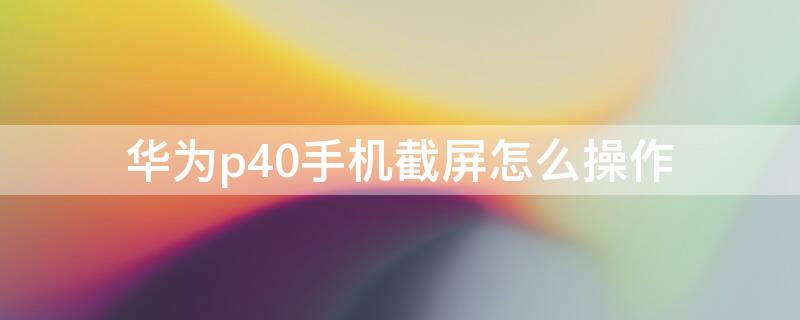 华为p40手机截屏怎么操作